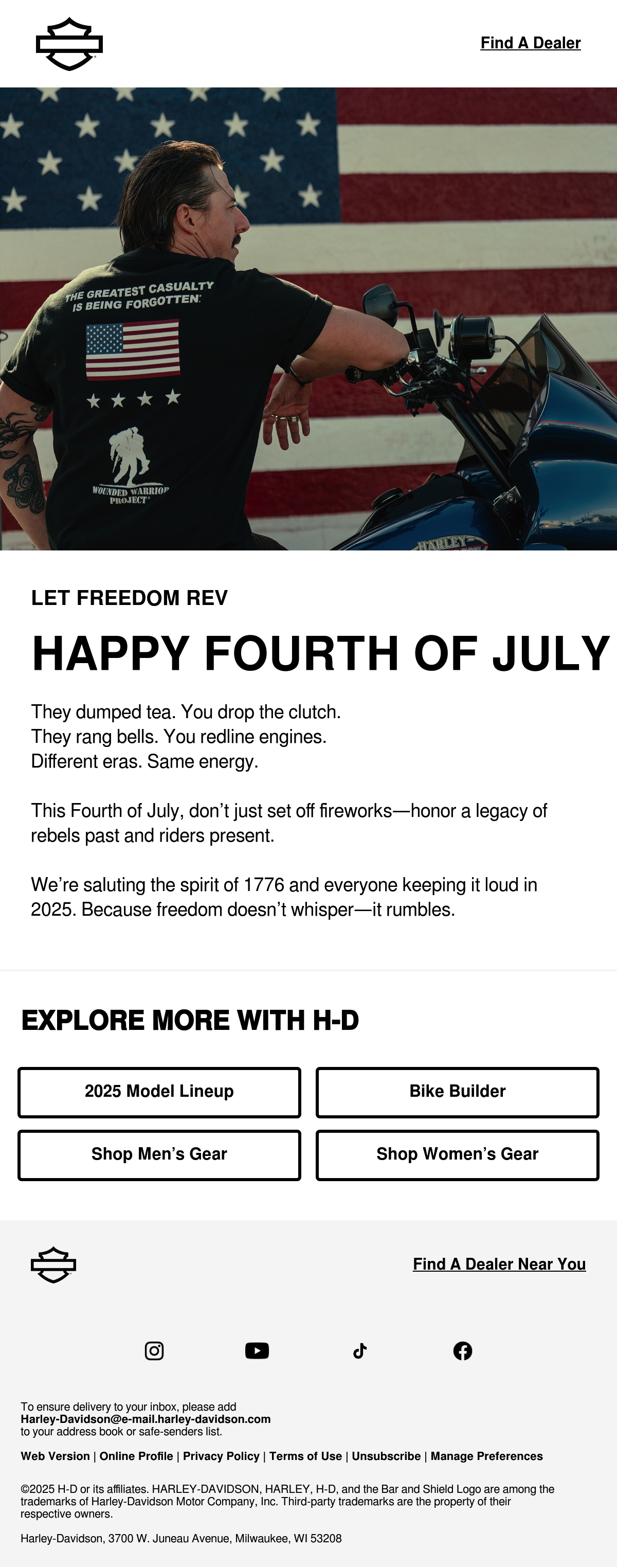 Find A Dealer

THE GREATEST CASUALTY IS BEING FORGOTTEN.

WOUNDED WARRIOR PROJECT

HARLEY

LET FREEDOM REV

HAPPY FOURTH OF JULY

They dumped tea. You drop the clutch.
They rang bells. You redline engines.
Different eras. Same energy.

This Fourth of July, don't just set off fireworks—honor a legacy of rebels past and riders present.

We're saluting the spirit of 1776 and everyone keeping it loud in 2025. Because freedom doesn't whisper—it rumbles.

EXPLORE MORE WITH H-D

2025 Model Lineup

Bike Builder

Shop Men's Gear

Shop Women's Gear

Find A Dealer Near You

To ensure delivery to your inbox, please add
Harley-Davidson@e-mail.harley-davidson.com
to your address book or safe-senders list.

Web Version | Online Profile | Privacy Policy | Terms of Use | Unsubscribe | Manage Preferences

©2025 H-D or its affiliates. HARLEY-DAVIDSON, HARLEY, H-D, and the Bar and Shield Logo are among the trademarks of Harley-Davidson Motor Company, Inc. Third-party trademarks are the property of their respective owners.

Harley-Davidson, 3700 W. Juneau Avenue, Milwaukee, WI 53208